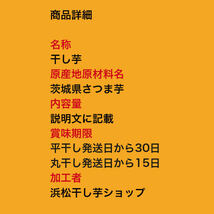 商品詳細

名称
干し芋
原産地原材料名
茨城県さつま芋
内容量
説明文に記載
賞味期限
平干し発送日から30日
丸干し発送日から15日
加工者
浜松干し芋ショップ